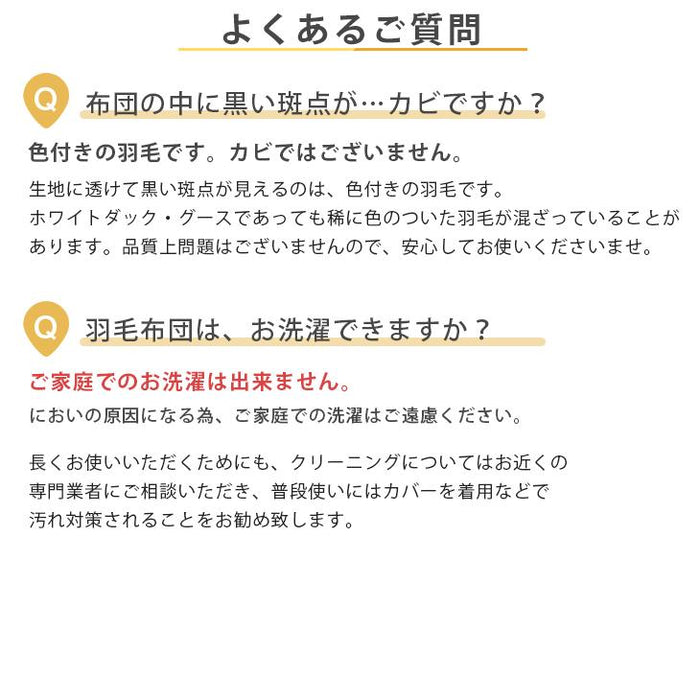 よくあるご質問

Q 布団の中に黒い斑点が…カビですか？

色付きの羽毛です。カビではございません。

生地に透けて黒い斑点が見えるのは、色付きの羽毛です。
ホワイトダック・グースであっても稀に色のついた羽毛が混ざっていることがあります。品質上問題はございませんので、安心してお使いくださいませ。

Q 羽毛布団は、お洗濯できますか？

ご家庭でのお洗濯は出来ません。

においの原因になる為、ご家庭での洗濯はご遠慮ください。

長くお使いいただくためにも、クリーニングについてはお近くの専門業者にご相談いただき、普段使いにはカバーを着用などで汚れ対策されることをお勧め致します。